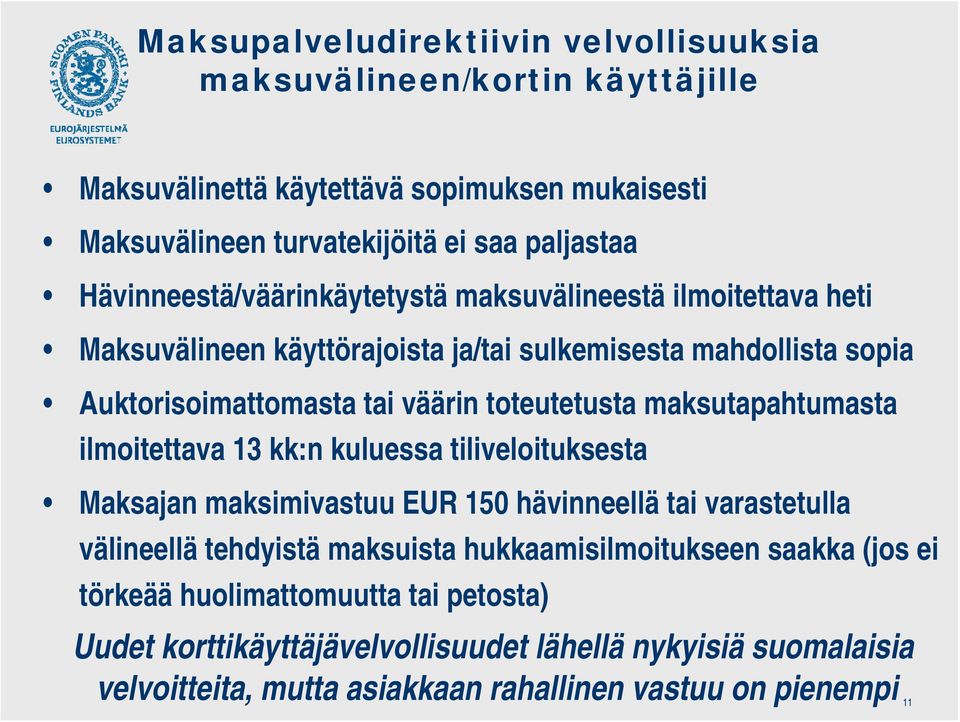 SUOMEN PANKKI FINLANDS BANK

EUROJÄRJESTELMÄ EUROSYSTEMET

Maksupalveludirektiivin velvollisuuksia maksuvälineen/kortin käyttäjille

• Maksuvälinettä käytettävä sopimuksen mukaisesti
• Maksuvälineen turvatekijöitä ei saa paljastaa
• Hävinneestä/väärinkäytetystä maksuvälineestä ilmoitettava heti
• Maksuvälineen käyttörajoista ja/tai sulkemisesta mahdollista sopia
• Auktorisoimattomasta tai väärin toteutetusta maksutapahtumasta ilmoitettava 13 kk:n kuluessa tiliveloituksesta
• Maksajan maksimivastuu EUR 150 hävinneellä tai varastetulla välineellä tehdyistä maksuista hukkaamisilmoitukseen saakka (jos ei törkeää huolimattomuutta tai petosta)

Uudet korttikäyttäjävelvollisuudet lähellä nykyisiä suomalaisia velvoitteita, mutta asiakkaan rahallinen vastuu on pienempi

11